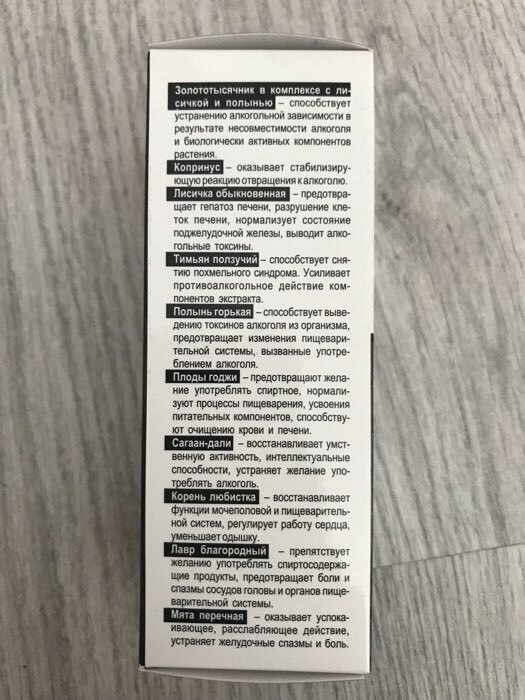 Золототысячник в комплексе с лисичкой и полынью – способствует устранению алкогольной зависимости в результате несовместимости алкоголя и биологически активных компонентов растения.

Копринус – оказывает стабилизирующую реакцию отвращения к алкоголю.

Лисичка обыкновенная – предотвращает гепатоз печени, разрушение клеток печени, нормализует состояние поджелудочной железы, выводит алкогольные токсины.

Тимьян ползучий – способствует снятию похмельного синдрома. Усиливает противоалкогольное действие компонентов экстракта.

Полынь горькая – способствует выведению токсинов алкоголя из организма, предотвращает изменения пищеварительной системы, вызванные употреблением алкоголя.

Плоды годжи – предотвращают желание употреблять спиртное, нормализуют процессы пищеварения, усвоения питательных компонентов, способствуют очищению крови и печени.

Сагаан-дали – восстанавливает умственную активность, интеллектуальные способности, устраняет желание употреблять алкоголь.

Корень любистка – восстанавливает функции мочеполовой и пищеварительной систем, регулирует работу сердца, уменьшает одышку.

Лавр благородный – препятствует желанию употреблять спиртосодержащие продукты, предотвращает боли и спазмы сосудов головы и органов пищеварительной системы.

Мята перечная – оказывает успокаивающее, расслабляющее действие, устраняет желудочные спазмы и боль.